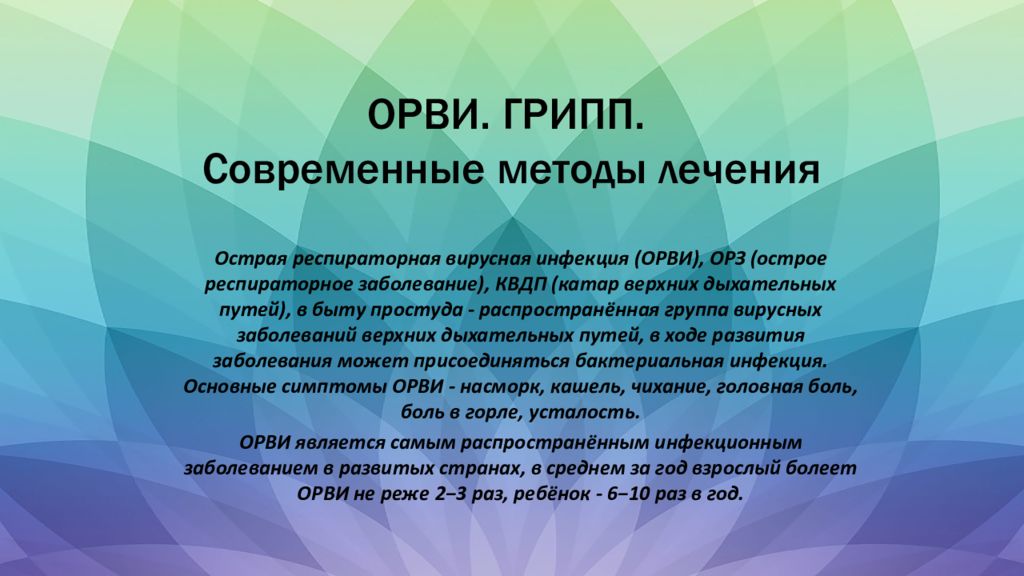 ОРВИ. ГРИПП.
Современные методы лечения

Острая респираторная вирусная инфекция (ОРВИ), ОРЗ (острое респираторное заболевание), КВДП (катар верхних дыхательных путей), в быту простуда - распространённая группа вирусных заболеваний верхних дыхательных путей, в ходе развития заболевания может присоединяться бактериальная инфекция. Основные симптомы ОРВИ - насморк, кашель, чихание, головная боль, боль в горле, усталость.

ОРВИ является самым распространённым инфекционным заболеванием в развитых странах, в среднем за год взрослый болеет ОРВИ не реже 2–3 раз, ребёнок - 6–10 раз в год.